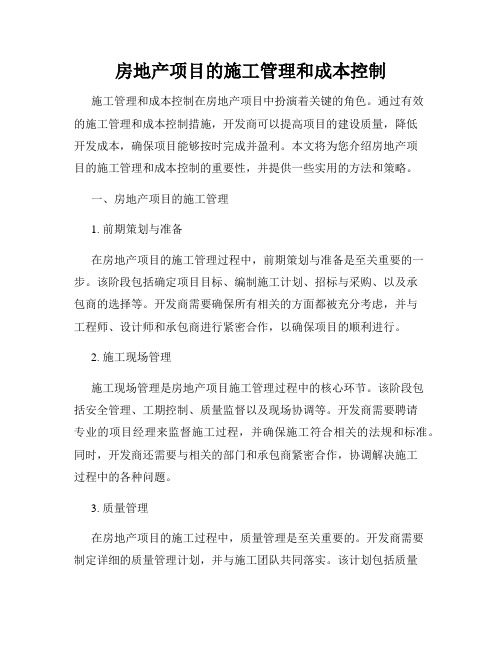 房地产项目的施工管理和成本控制

施工管理和成本控制在房地产项目中扮演着关键的角色。通过有效的施工管理和成本控制措施，开发商可以提高项目的建设质量，降低开发成本，确保项目能够按时完成并盈利。本文将为您介绍房地产项目的施工管理和成本控制的重要性，并提供一些实用的方法和策略。

一、房地产项目的施工管理

1. 前期策划与准备

在房地产项目的施工管理过程中，前期策划与准备是至关重要的一步。该阶段包括确定项目目标、编制施工计划、招标与采购、以及承包商的选择等。开发商需要确保所有相关的方面都被充分考虑，并与工程师、设计师和承包商进行紧密合作，以确保项目的顺利进行。

2. 施工现场管理

施工现场管理是房地产项目施工管理过程中的核心环节。该阶段包括安全管理、工期控制、质量监督以及现场协调等。开发商需要聘请专业的项目经理来监督施工过程，并确保施工符合相关的法规和标准。同时，开发商还需要与相关的部门和承包商紧密合作，协调解决施工过程中的各种问题。

3. 质量管理

在房地产项目的施工过程中，质量管理是至关重要的。开发商需要制定详细的质量管理计划，并与施工团队共同落实。该计划包括质量